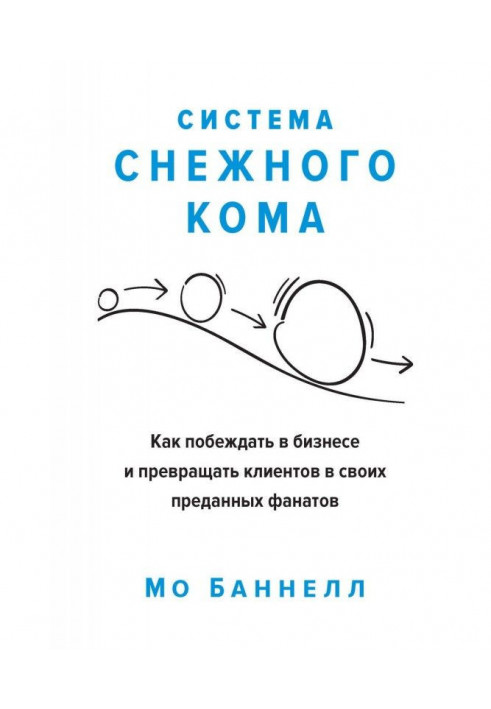 СИСТЕМА
СНЕЖНОГО
КОМА

Как побеждать в бизнесе и превращать клиентов в своих преданных фанатов

МО БАННЕЛЛ